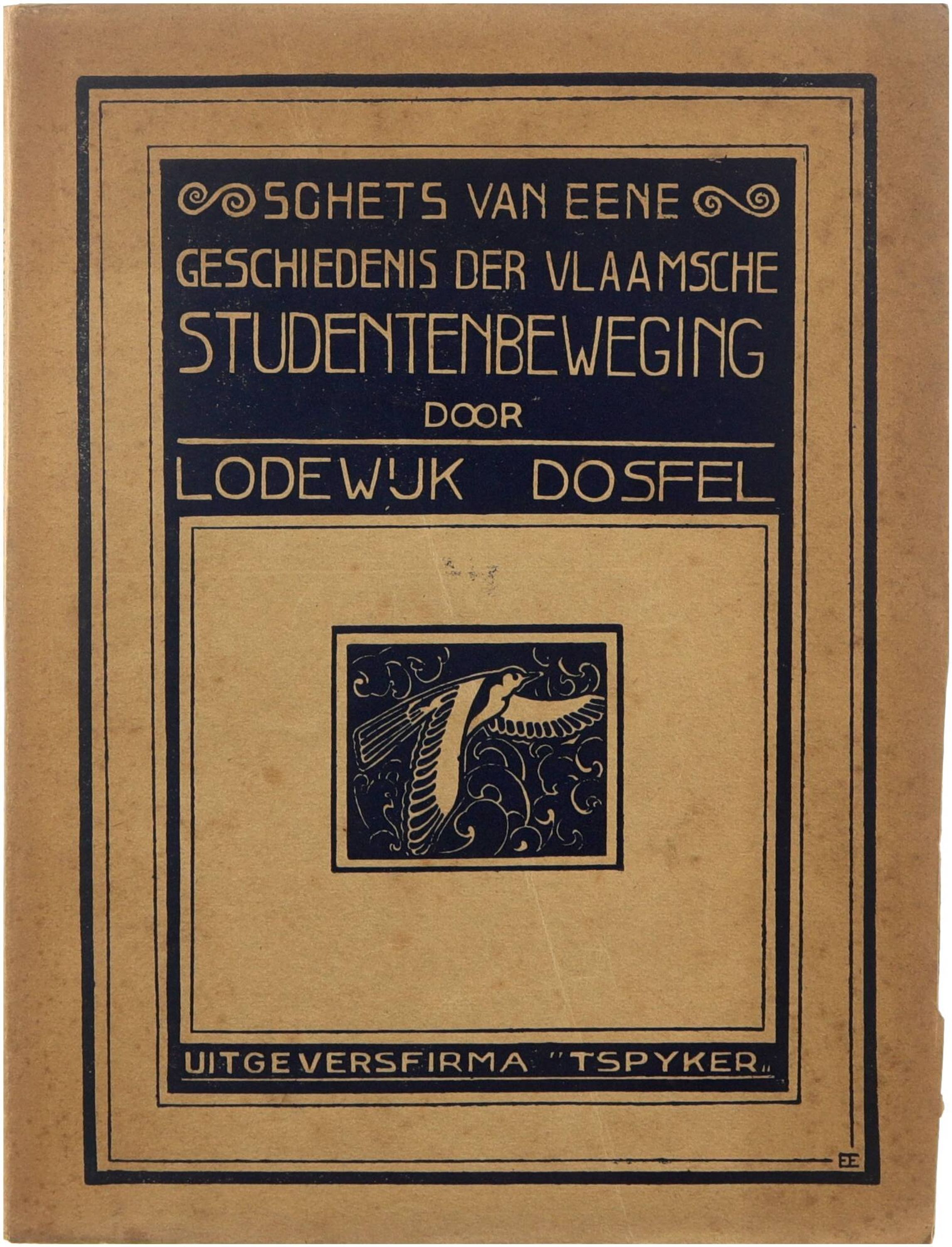 SCHETS VAN EENE
GESCHIEDENIS DER VLAAMSCHE
STUDENTENBEWEGING
DOOR
LODEWIJK DOSFEL

UITGEVERSFIRMA "TSPYKER"

EE